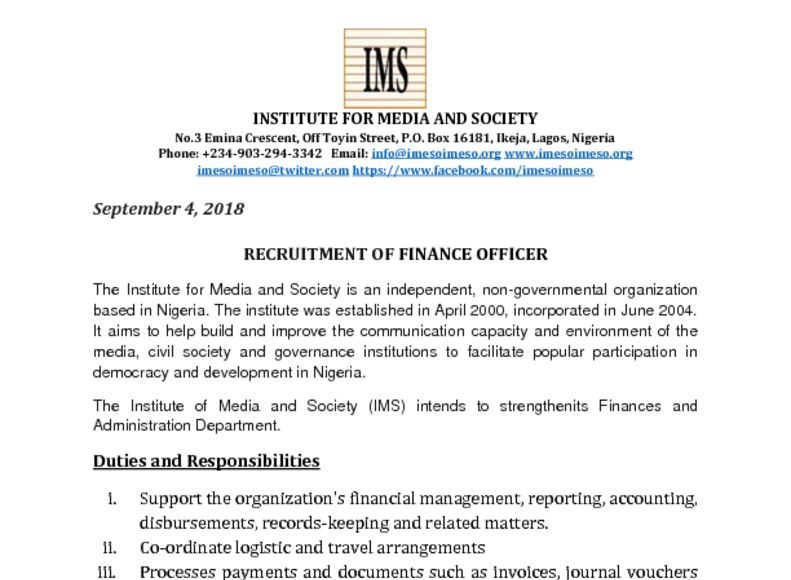 IMS

INSTITUTE FOR MEDIA AND SOCIETY
No.3 Emina Crescent, Off Toyin Street, P.O. Box 16181, Ikeja, Lagos, Nigeria
Phone: +234-903-294-3342 Email: info@imesoimeso.org www.imesoimeso.org
imesoimeso@twitter.com https://www.facebook.com/imesoimeso

September 4, 2018

RECRUITMENT OF FINANCE OFFICER

The Institute for Media and Society is an independent, non-governmental organization based in Nigeria. The institute was established in April 2000, incorporated in June 2004. It aims to help build and improve the communication capacity and environment of the media, civil society and governance institutions to facilitate popular participation in democracy and development in Nigeria.

The Institute of Media and Society (IMS) intends to strengthenits Finances and Administration Department.

Duties and Responsibilities

i. Support the organization's financial management, reporting, accounting, disbursements, records-keeping and related matters.
ii. Co-ordinate logistic and travel arrangements
iii. Processes payments and documents such as invoices, journal vouchers